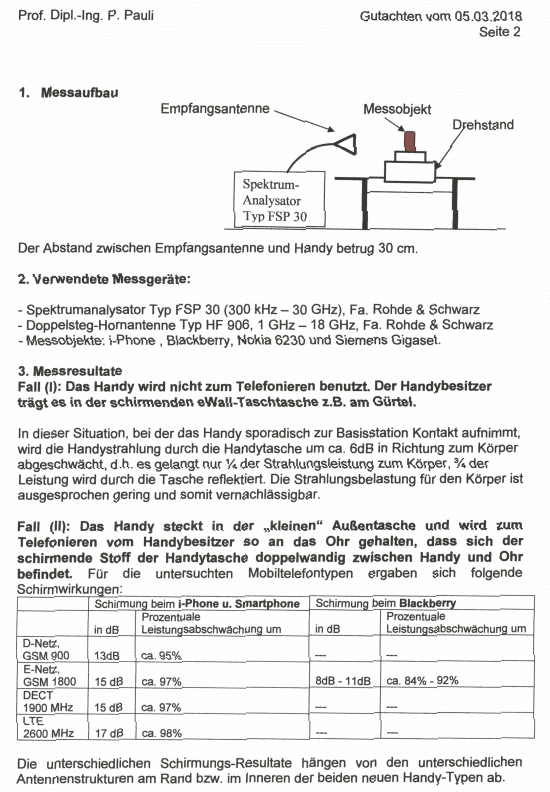 Prof. Dipl.-Ing. P. Pauli

Gutachten vom 05.03.2018
Seite 2

1. Messaufbau

Empfangsantenne

Messobjekt

Drehstand

Spektrum-Analysator Typ FSP 30

Der Abstand zwischen Empfangsantenne und Handy betrug 30 cm.

2. Verwendete Messgeräte:

- Spektrumanalysator Typ FSP 30 (300 kHz – 30 GHz), Fa. Rohde & Schwarz
- Doppelsteg-Hornantenne Typ HF 906, 1 GHz – 18 GHz, Fa. Rohde & Schwarz
- Messobjekte: i-Phone , Blackberry, Nokia 6230 und Siemens Gigaset.

3. Messresultate
Fall (I): Das Handy wird nicht zum Telefonieren benutzt. Der Handybesitzer trägt es in der schirmenden eWall-Taschtasche z.B. am Gürtel.

In dieser Situation, bei der das Handy sporadisch zur Basisstation Kontakt aufnimmt, wird die Handystrahlung durch die Handytasche um ca. 6dB in Richtung zum Körper abgeschwächt, d.h. es gelangt nur ¼ der Strahlungsleistung zum Körper, ¾ der Leistung wird durch die Tasche reflektiert. Die Strahlungsbelastung für den Körper ist ausgesprochen gering und somit vernachlässigbar.

Fall (II): Das Handy steckt in der „kleinen" Außentasche und wird zum Telefonieren vom Handybesitzer so an das Ohr gehalten, dass sich der schirmende Stoff der Handytasche doppelwandig zwischen Handy und Ohr befindet. Für die untersuchten Mobiltelefontypen ergaben sich folgende Schirmwirkungen:

| | Schirmung beim i-Phone u. Smartphone | | Schirmung beim Blackberry | |
|---|---|---|---|---|
| | in dB | Prozentuale Leistungsabschwächung um | in dB | Prozentuale Leistungsabschwächung um |
| D-Netz, GSM 900 | 13dB | ca. 95% | --- | --- |
| E-Netz, GSM 1800 | 15 dB | ca. 97% | 8dB - 11dB | ca. 84% - 92% |
| DECT 1900 MHz | 15 dB | ca. 97% | --- | --- |
| LTE 2600 MHz | 17 dB | ca. 98% | --- | --- |

Die unterschiedlichen Schirmungs-Resultate hängen von den unterschiedlichen Antennenstrukturen am Rand bzw. im Inneren der beiden neuen Handy-Typen ab.